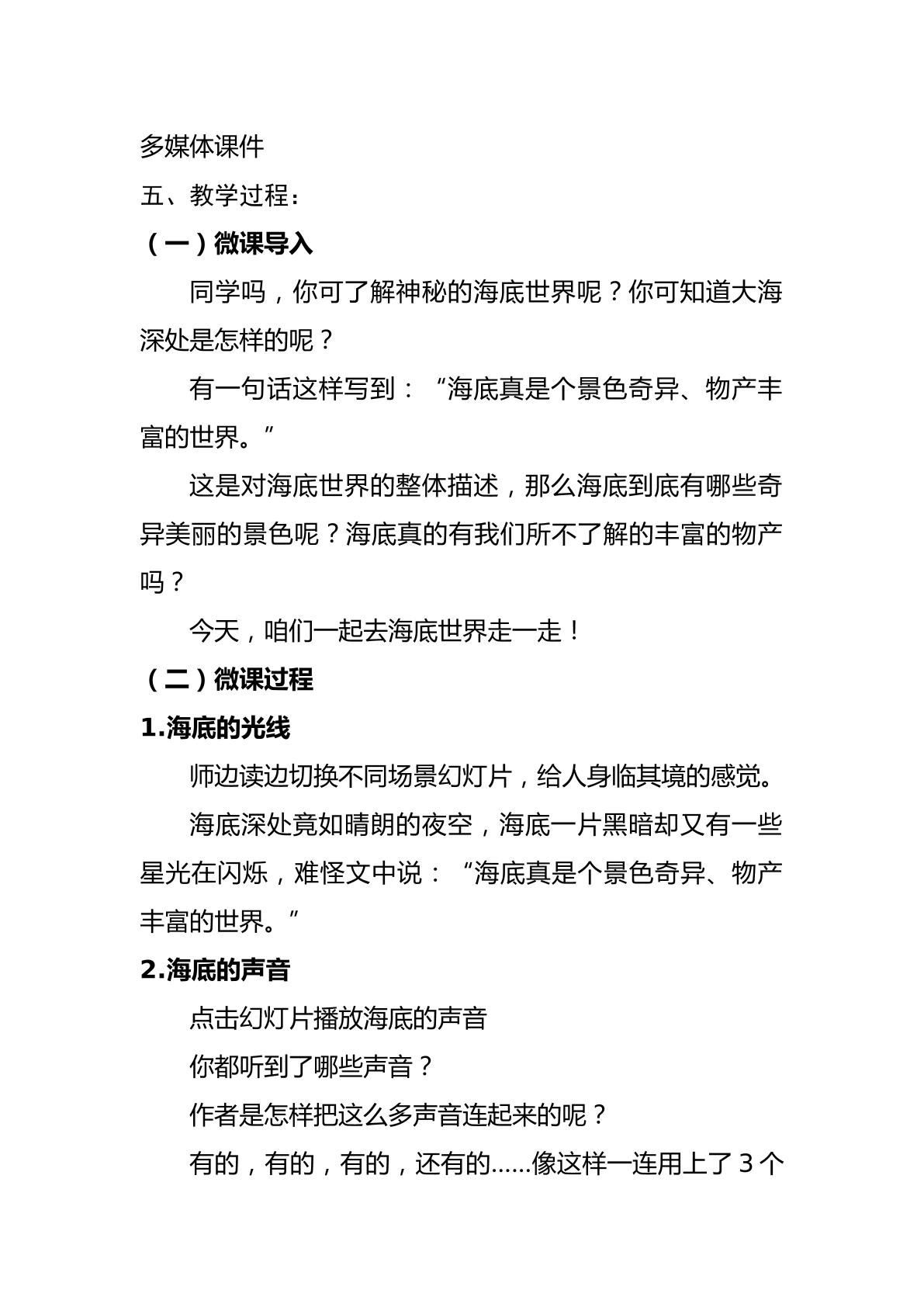 多媒体课件

五、教学过程：

（一）微课导入

同学吗，你可了解神秘的海底世界呢？你可知道大海深处是怎样的呢？

有一句话这样写到：“海底真是个景色奇异、物产丰富的世界。”

这是对海底世界的整体描述，那么海底到底有哪些奇异美丽的景色呢？海底真的有我们所不了解的丰富的物产吗？

今天，咱们一起去海底世界走一走！

（二）微课过程

1.海底的光线

师边读边切换不同场景幻灯片，给人身临其境的感觉。

海底深处竟如晴朗的夜空，海底一片黑暗却又有一些星光在闪烁，难怪文中说：“海底真是个景色奇异、物产丰富的世界。”

2.海底的声音

点击幻灯片播放海底的声音

你都听到了哪些声音？

作者是怎样把这么多声音连起来的呢？

有的，有的，有的，还有的……像这样一连用上了3个